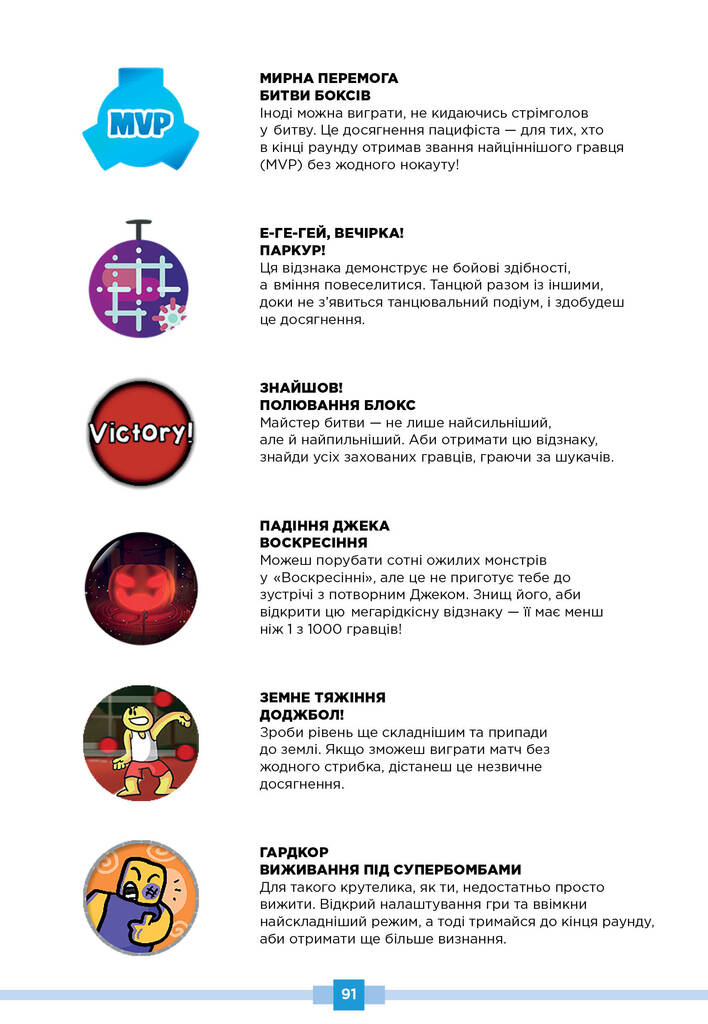 MVP

МИРНА ПЕРЕМОГА
БИТВИ БОКСІВ
Іноді можна виграти, не кидаючись стрімголов у битву. Це досягнення пацифіста — для тих, хто в кінці раунду отримав звання найціннішого гравця (MVP) без жодного нокауту!

Е-ГЕ-ГЕЙ, ВЕЧІРКА!
ПАРКУР!
Ця відзнака демонструє не бойові здібності, а вміння повеселитися. Танцюй разом із іншими, доки не з'явиться танцювальний подіум, і здобудеш це досягнення.

Victory!

ЗНАЙШОВ!
ПОЛЮВАННЯ БЛОКС
Майстер битви — не лише найсильніший, але й найпильніший. Аби отримати цю відзнаку, знайди усіх захованих гравців, граючи за шукачів.

ПАДІННЯ ДЖЕКА
ВОСКРЕСІННЯ
Можеш порубати сотні ожилих монстрів у «Воскресінні», але це не приготує тебе до зустрічі з потворним Джеком. Знищ його, аби відкрити цю мегарідкісну відзнаку — її має менш ніж 1 з 1000 гравців!

ЗЕМНЕ ТЯЖІННЯ
ДОДЖБОЛ!
Зроби рівень ще складнішим та припади до землі. Якщо зможеш виграти матч без жодного стрибка, дістанеш це незвичне досягнення.

ГАРДКОР
ВИЖИВАННЯ ПІД СУПЕРБОМБАМИ
Для такого крутелика, як ти, недостатньо просто вижити. Відкрий налаштування гри та ввімкни найскладніший режим, а тоді тримайся до кінця раунду, аби отримати ще більше визнання.

91